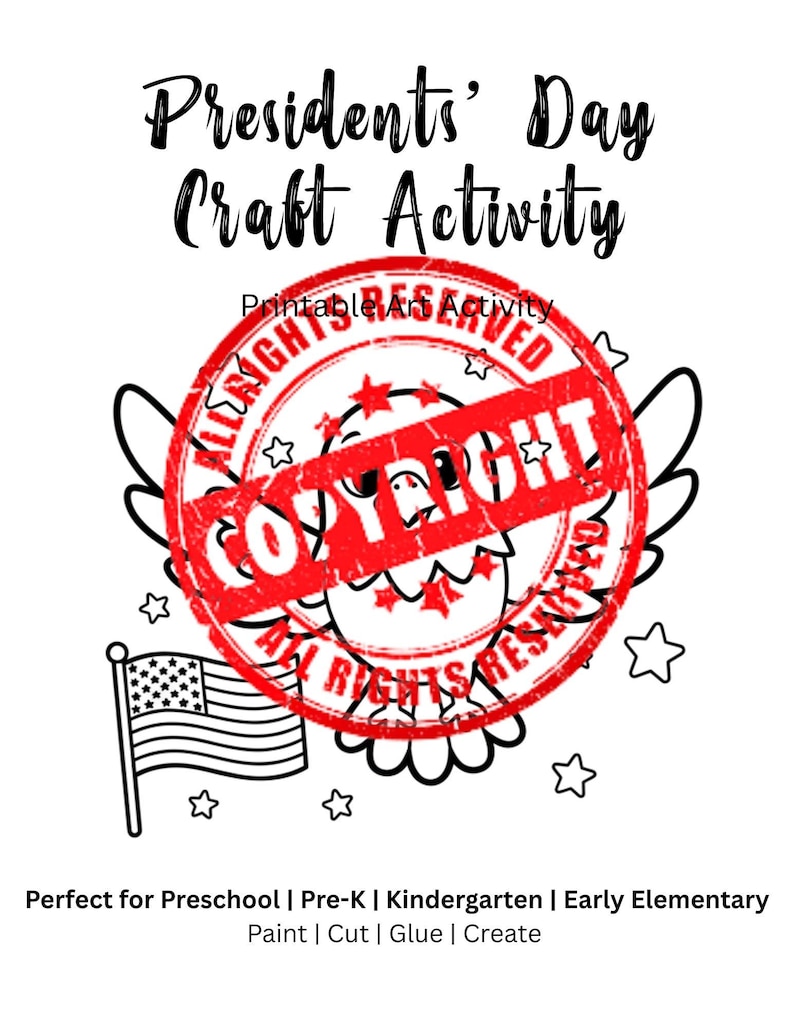 Presidents' Day Craft Activity

Printable Art Activity

ALL RIGHTS RESERVED
COPYRIGHT
ALL RIGHTS RESERVED

Perfect for Preschool | Pre-K | Kindergarten | Early Elementary
Paint | Cut | Glue | Create